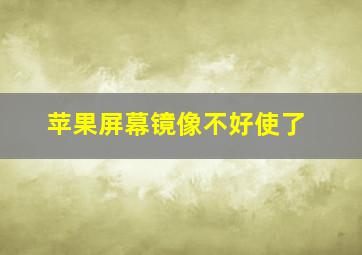 苹果屏幕镜像不好使了